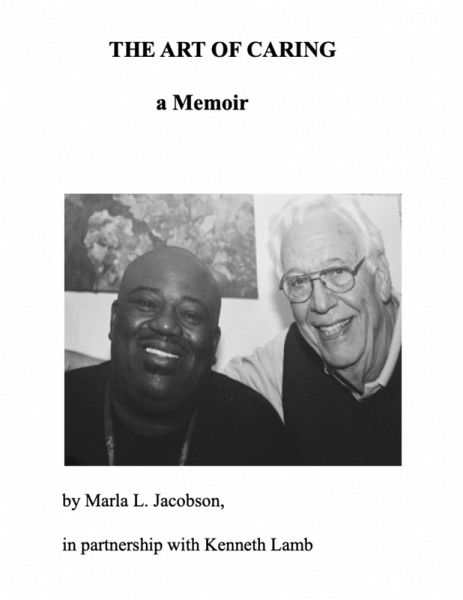 THE ART OF CARING

a Memoir

by Marla L. Jacobson,

in partnership with Kenneth Lamb